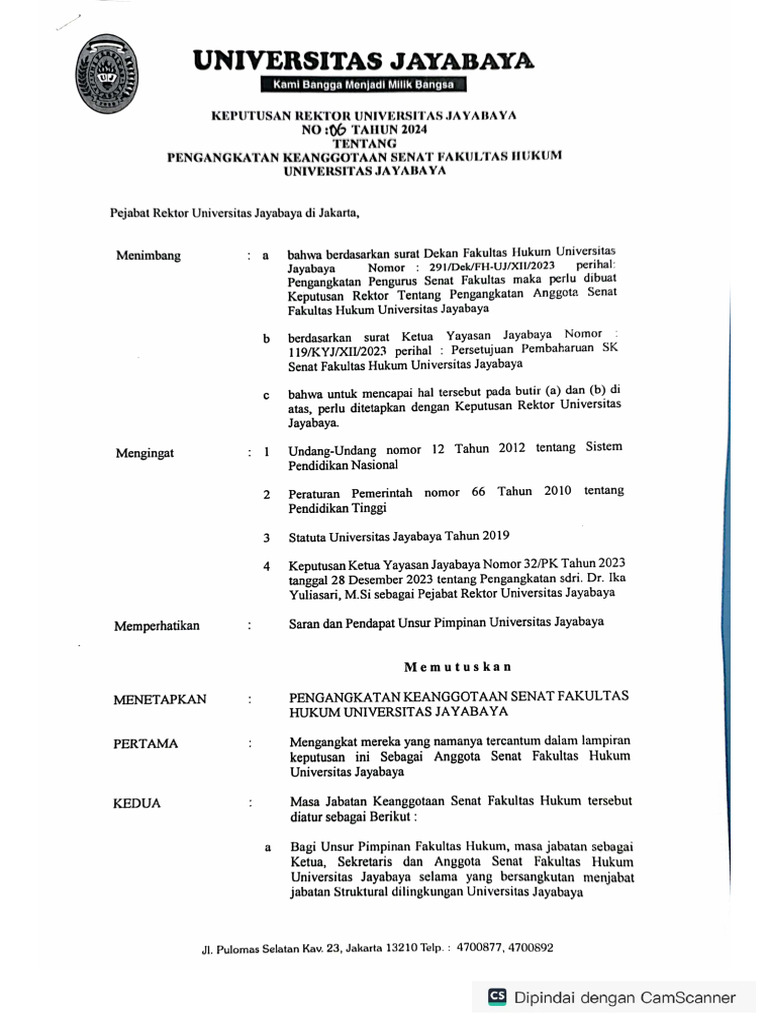 UNIVERSITAS JAYABAYA
Kami Bangga Menjadi Milik Bangsa

KEPUTUSAN REKTOR UNIVERSITAS JAYABAYA
NO :06 TAHUN 2024
TENTANG
PENGANGKATAN KEANGGOTAAN SENAT FAKULTAS HUKUM
UNIVERSITAS JAYABAYA

Pejabat Rektor Universitas Jayabaya di Jakarta,

Menimbang : a bahwa berdasarkan surat Dekan Fakultas Hukum Universitas Jayabaya Nomor : 291/Dek/FH-UJ/XII/2023 perihal: Pengangkatan Pengurus Senat Fakultas maka perlu dibuat Keputusan Rektor Tentang Pengangkatan Anggota Senat Fakultas Hukum Universitas Jayabaya

b berdasarkan surat Ketua Yayasan Jayabaya Nomor : 119/KYJ/XII/2023 perihal : Persetujuan Pembaharuan SK Senat Fakultas Hukum Universitas Jayabaya

c bahwa untuk mencapai hal tersebut pada butir (a) dan (b) di atas, perlu ditetapkan dengan Keputusan Rektor Universitas Jayabaya.

Mengingat : 1 Undang-Undang nomor 12 Tahun 2012 tentang Sistem Pendidikan Nasional

2 Peraturan Pemerintah nomor 66 Tahun 2010 tentang Pendidikan Tinggi

3 Statuta Universitas Jayabaya Tahun 2019

4 Keputusan Ketua Yayasan Jayabaya Nomor 32/PK Tahun 2023 tanggal 28 Desember 2023 tentang Pengangkatan sdri. Dr. Ika Yuliasari, M.Si sebagai Pejabat Rektor Universitas Jayabaya

Memperhatikan : Saran dan Pendapat Unsur Pimpinan Universitas Jayabaya

Memutuskan

MENETAPKAN : PENGANGKATAN KEANGGOTAAN SENAT FAKULTAS HUKUM UNIVERSITAS JAYABAYA

PERTAMA : Mengangkat mereka yang namanya tercantum dalam lampiran keputusan ini Sebagai Anggota Senat Fakultas Hukum Universitas Jayabaya

KEDUA : Masa Jabatan Keanggotaan Senat Fakultas Hukum tersebut diatur sebagai Berikut :

a Bagi Unsur Pimpinan Fakultas Hukum, masa jabatan sebagai Ketua, Sekretaris dan Anggota Senat Fakultas Hukum Universitas Jayabaya selama yang bersangkutan menjabat jabatan Struktural dilingkungan Universitas Jayabaya

Jl. Pulomas Selatan Kav. 23, Jakarta 13210 Telp. : 4700877, 4700892

CS Dipindai dengan CamScanner